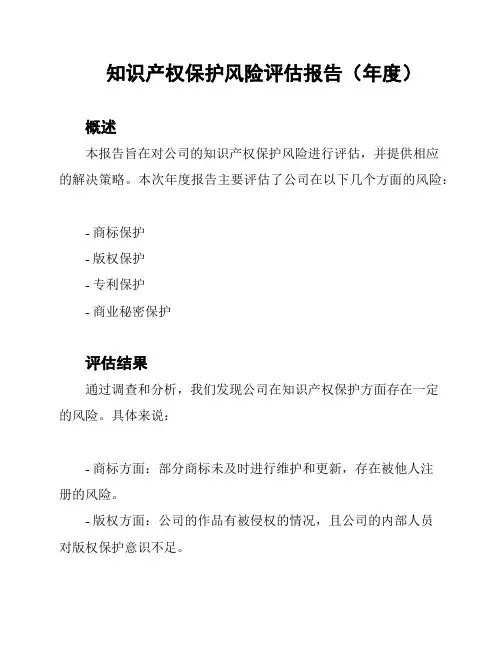 知识产权保护风险评估报告（年度）

概述

本报告旨在对公司的知识产权保护风险进行评估，并提供相应的解决策略。本次年度报告主要评估了公司在以下几个方面的风险：

- 商标保护
- 版权保护
- 专利保护
- 商业秘密保护

评估结果

通过调查和分析，我们发现公司在知识产权保护方面存在一定的风险。具体来说：

- 商标方面：部分商标未及时进行维护和更新，存在被他人注册的风险。

- 版权方面：公司的作品有被侵权的情况，且公司的内部人员对版权保护意识不足。